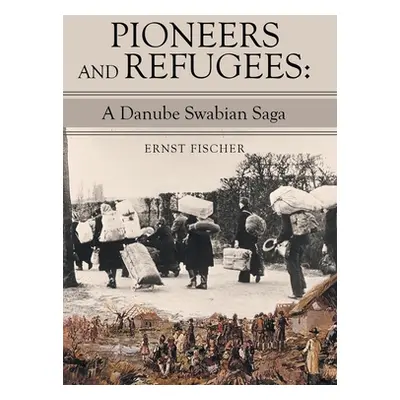 PIONEERS AND REFUGEES:

A Danube Swabian Saga

ERNST FISCHER